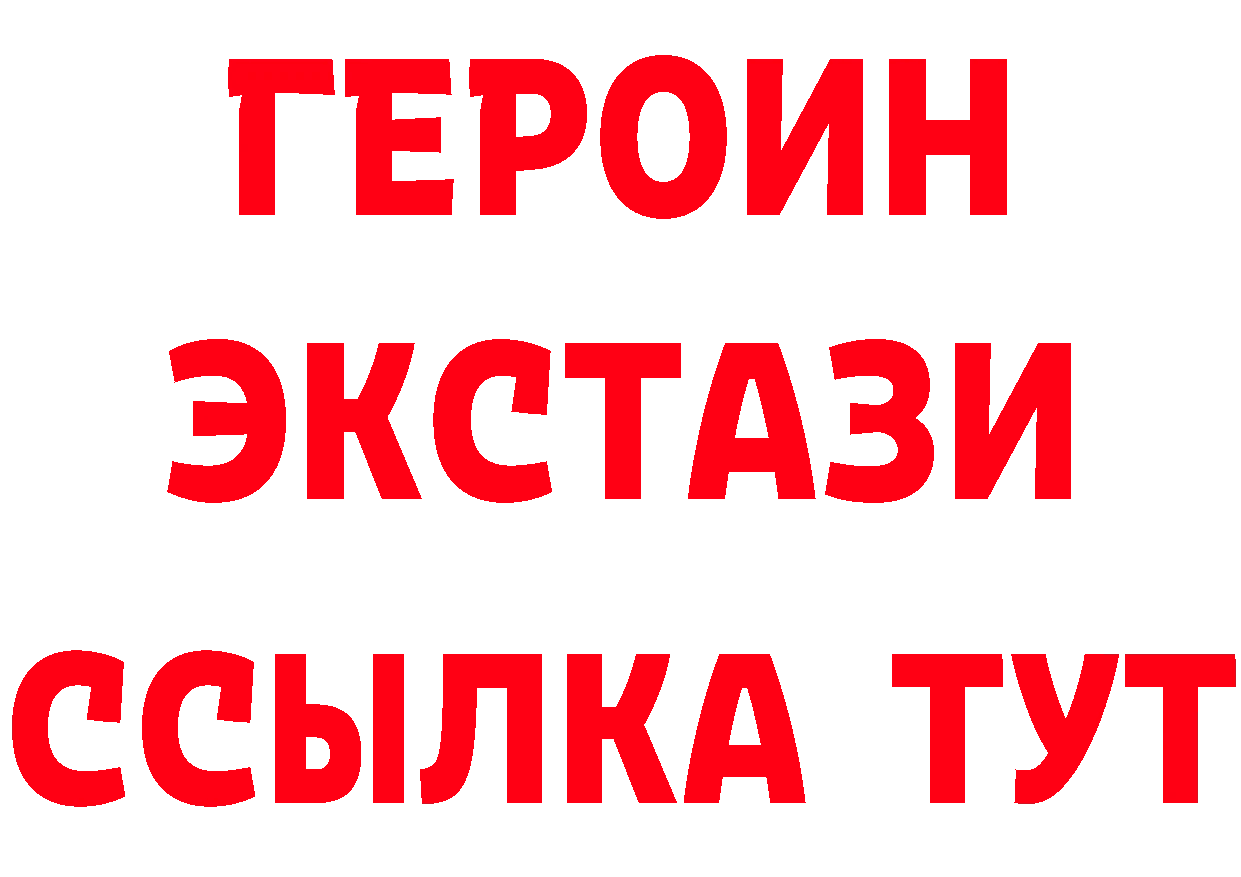 ГЕРОИН
ЭКСТАЗИ
ССЫЛКА ТУТ